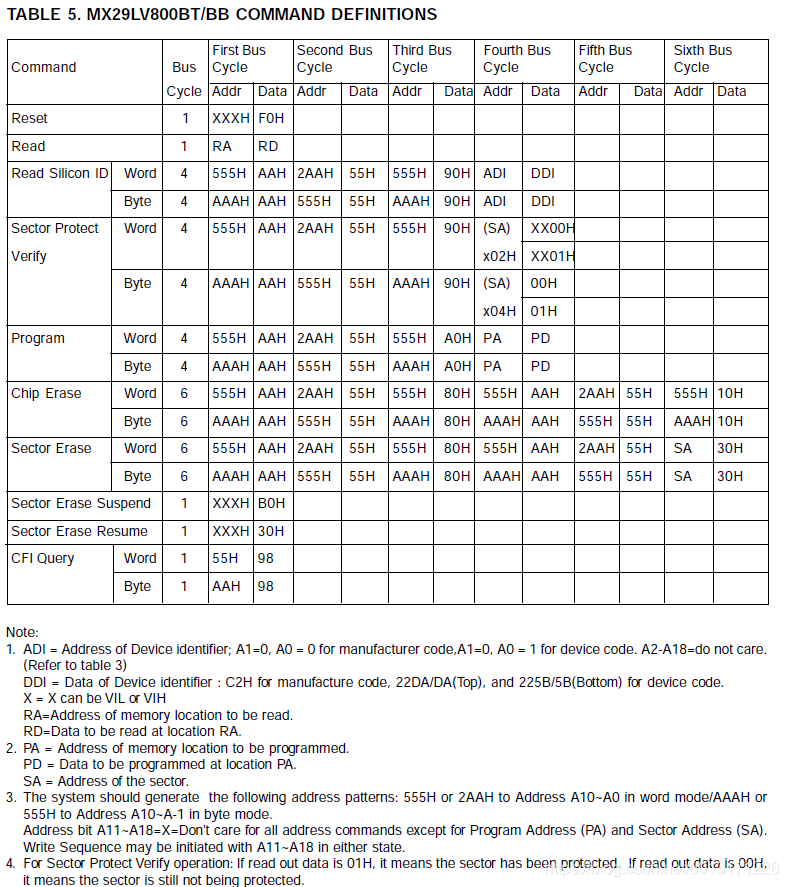 TABLE 5. MX29LV800BT/BB COMMAND DEFINITIONS

| Command | | Bus Cycle | First Bus Cycle Addr | First Bus Cycle Data | Second Bus Cycle Addr | Second Bus Cycle Data | Third Bus Cycle Addr | Third Bus Cycle Data | Fourth Bus Cycle Addr | Fourth Bus Cycle Data | Fifth Bus Cycle Addr | Fifth Bus Cycle Data | Sixth Bus Cycle Addr | Sixth Bus Cycle Data |
|---|---|---|---|---|---|---|---|---|---|---|---|---|---|---|
| Reset | | 1 | XXXH | F0H | | | | | | | | | | |
| Read | | 1 | RA | RD | | | | | | | | | | |
| Read Silicon ID | Word | 4 | 555H | AAH | 2AAH | 55H | 555H | 90H | ADI | DDI | | | | |
| | Byte | 4 | AAAH | AAH | 555H | 55H | AAAH | 90H | ADI | DDI | | | | |
| Sector Protect Verify | Word | 4 | 555H | AAH | 2AAH | 55H | 555H | 90H | (SA) x02H | XX00H XX01H | | | | |
| | Byte | 4 | AAAH | AAH | 555H | 55H | AAAH | 90H | (SA) x04H | 00H 01H | | | | |
| Program | Word | 4 | 555H | AAH | 2AAH | 55H | 555H | A0H | PA | PD | | | | |
| | Byte | 4 | AAAH | AAH | 555H | 55H | AAAH | A0H | PA | PD | | | | |
| Chip Erase | Word | 6 | 555H | AAH | 2AAH | 55H | 555H | 80H | 555H | AAH | 2AAH | 55H | 555H | 10H |
| | Byte | 6 | AAAH | AAH | 555H | 55H | AAAH | 80H | AAAH | AAH | 555H | 55H | AAAH | 10H |
| Sector Erase | Word | 6 | 555H | AAH | 2AAH | 55H | 555H | 80H | 555H | AAH | 2AAH | 55H | SA | 30H |
| | Byte | 6 | AAAH | AAH | 555H | 55H | AAAH | 80H | AAAH | AAH | 555H | 55H | SA | 30H |
| Sector Erase Suspend | | 1 | XXXH | B0H | | | | | | | | | | |
| Sector Erase Resume | | 1 | XXXH | 30H | | | | | | | | | | |
| CFI Query | Word | 1 | 55H | 98 | | | | | | | | | | |
| | Byte | 1 | AAH | 98 | | | | | | | | | | |

Note:
1. ADI = Address of Device identifier; A1=0, A0 = 0 for manufacturer code,A1=0, A0 = 1 for device code. A2-A18=do not care. (Refer to table 3)
DDI = Data of Device identifier : C2H for manufacture code, 22DA/DA(Top), and 225B/5B(Bottom) for device code.
X = X can be VIL or VIH
RA=Address of memory location to be read.
RD=Data to be read at location RA.
2. PA = Address of memory location to be programmed.
PD = Data to be programmed at location PA.
SA = Address of the sector.
3. The system should generate the following address patterns: 555H or 2AAH to Address A10~A0 in word mode/AAAH or 555H to Address A10~A-1 in byte mode.
Address bit A11~A18=X=Don't care for all address commands except for Program Address (PA) and Sector Address (SA). Write Sequence may be initiated with A11~A18 in either state.
4. For Sector Protect Verify operation: If read out data is 01H, it means the sector has been protected. If read out data is 00H, it means the sector is still not being protected.